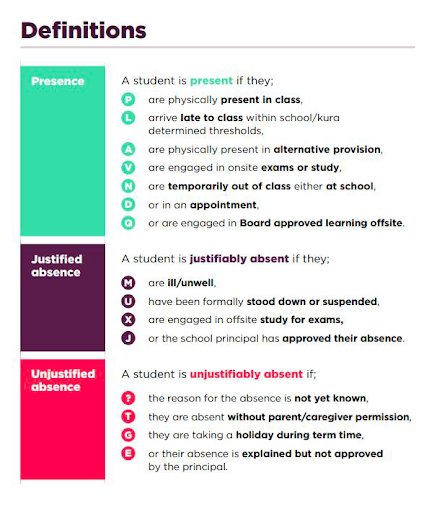 Definitions

Presence

A student is present if they;

P are physically present in class,

L arrive late to class within school/kura determined thresholds,

A are physically present in alternative provision,

V are engaged in onsite exams or study,

N are temporarily out of class either at school,

D or in an appointment,

Q or are engaged in Board approved learning offsite.

Justified absence

A student is justifiably absent if they;

M are ill/unwell,

U have been formally stood down or suspended,

X are engaged in offsite study for exams,

J or the school principal has approved their absence.

Unjustified absence

A student is unjustifiably absent if;

? the reason for the absence is not yet known,

T they are absent without parent/caregiver permission,

G they are taking a holiday during term time,

E or their absence is explained but not approved by the principal.